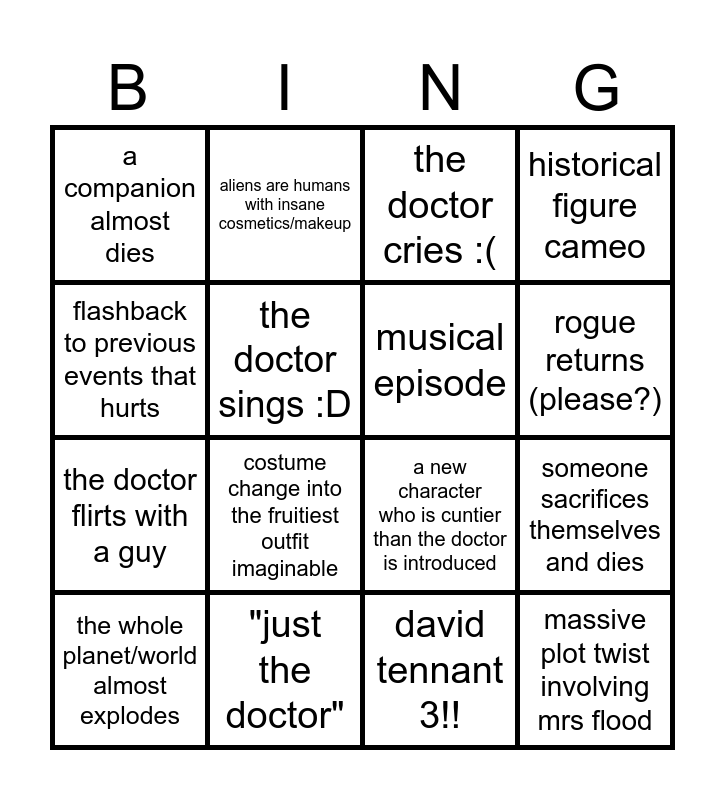 | B | I | N | G |
|---|---|---|---|
| a companion almost dies | aliens are humans with insane cosmetics/makeup | the doctor cries :( | historical figure cameo |
| flashback to previous events that hurts | the doctor sings :D | musical episode | rogue returns (please?) |
| the doctor flirts with a guy | costume change into the fruitiest outfit imaginable | a new character who is cuntier than the doctor is introduced | someone sacrifices themselves and dies |
| the whole planet/world almost explodes | "just the doctor" | david tennant 3!! | massive plot twist involving mrs flood |